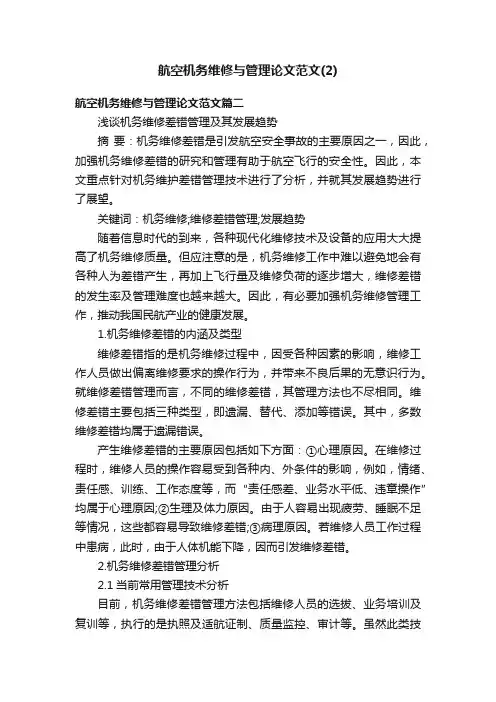 航空机务维修与管理论文范文(2)

航空机务维修与管理论文范文篇二

浅谈机务维修差错管理及其发展趋势

摘 要：机务维修差错是引发航空安全事故的主要原因之一，因此，加强机务维修差错的研究和管理有助于航空飞行的安全性。因此，本文重点针对机务维护差错管理技术进行了分析，并就其发展趋势进行了展望。

关键词：机务维修;维修差错管理;发展趋势

随着信息时代的到来，各种现代化维修技术及设备的应用大大提高了机务维修质量。但应注意的是，机务维修工作中难以避免地会有各种人为差错产生，再加上飞行量及维修负荷的逐步增大，维修差错的发生率及管理难度也越来越大。因此，有必要加强机务维修管理工作，推动我国民航产业的健康发展。

1.机务维修差错的内涵及类型

维修差错指的是机务维修过程中，因受各种因素的影响，维修工作人员做出偏离维修要求的操作行为，并带来不良后果的无意识行为。就维修差错管理而言，不同的维修差错，其管理方法也不尽相同。维修差错主要包括三种类型，即遗漏、替代、添加等错误。其中，多数维修差错均属于遗漏错误。

产生维修差错的主要原因包括如下方面：①心理原因。在维修过程时，维修人员的操作容易受到各种内、外条件的影响，例如，情绪、责任感、训练、工作态度等，而“责任感差、业务水平低、违章操作”均属于心理原因;②生理及体力原因。由于人容易出现疲劳、睡眠不足等情况，这些都容易导致维修差错;③病理原因。若维修人员工作过程中患病，此时，由于人体机能下降，因而引发维修差错。

2.机务维修差错管理分析

2.1 当前常用管理技术分析

目前，机务维修差错管理方法包括维修人员的选拔、业务培训及复训等，执行的是执照及适航证制、质量监控、审计等。虽然此类技